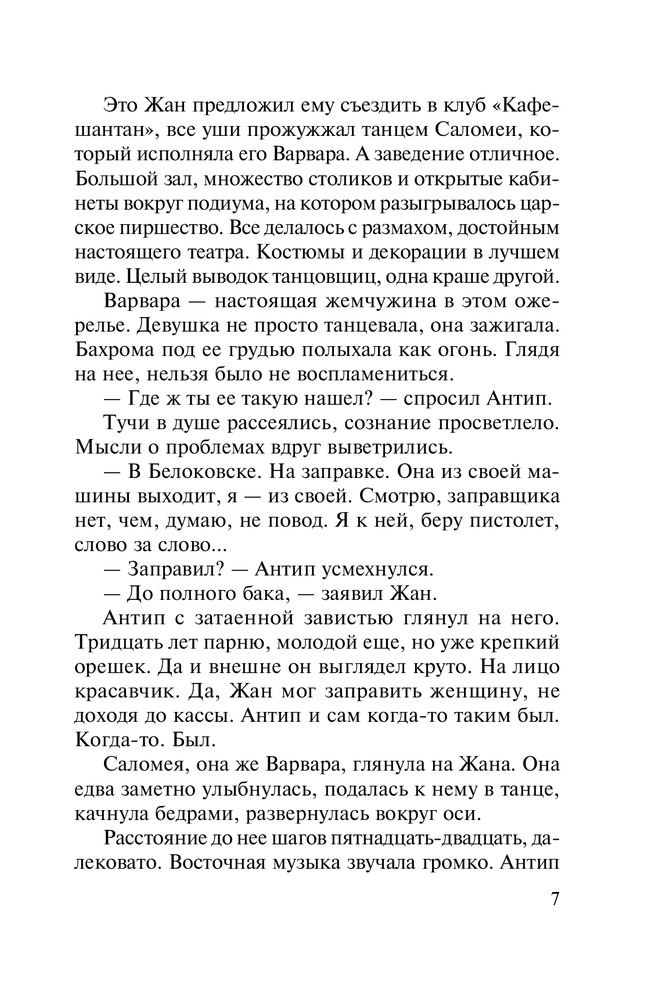 Это Жан предложил ему съездить в клуб «Кафешантан», все уши прожужжал танцем Саломеи, который исполняла его Варвара. А заведение отличное. Большой зал, множество столиков и открытые кабинеты вокруг подиума, на котором разыгрывалось царское пиршество. Все делалось с размахом, достойным настоящего театра. Костюмы и декорации в лучшем виде. Целый выводок танцовщиц, одна краше другой.

Варвара — настоящая жемчужина в этом ожерелье. Девушка не просто танцевала, она зажигала. Бахрома под ее грудью полыхала как огонь. Глядя на нее, нельзя было не воспламениться.

— Где ж ты ее такую нашел? — спросил Антип.

Тучи в душе рассеялись, сознание просветлело. Мысли о проблемах вдруг выветрились.

— В Белоковске. На заправке. Она из своей машины выходит, я — из своей. Смотрю, заправщика нет, чем, думаю, не повод. Я к ней, беру пистолет, слово за слово...

— Заправил? — Антип усмехнулся.

— До полного бака, — заявил Жан.

Антип с затаенной завистью глянул на него. Тридцать лет парню, молодой еще, но уже крепкий орешек. Да и внешне он выглядел круто. На лицо красавчик. Да, Жан мог заправить женщину, не доходя до кассы. Антип и сам когда-то таким был. Когда-то. Был.

Саломея, она же Варвара, глянула на Жана. Она едва заметно улыбнулась, подалась к нему в танце, качнула бедрами, развернулась вокруг оси.

Расстояние до нее шагов пятнадцать-двадцать, далековато. Восточная музыка звучала громко. Антип

7